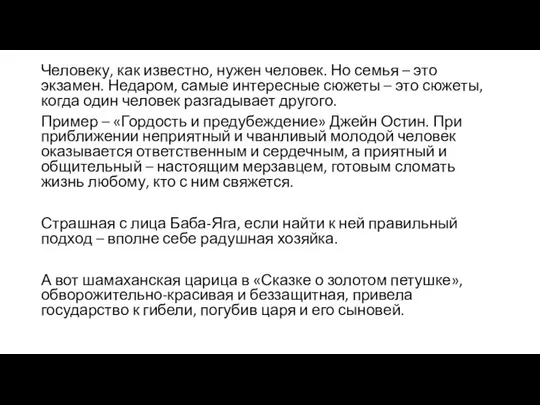 Человеку, как известно, нужен человек. Но семья – это экзамен. Недаром, самые интересные сюжеты – это сюжеты, когда один человек разгадывает другого.

Пример – «Гордость и предубеждение» Джейн Остин. При приближении неприятный и чванливый молодой человек оказывается ответственным и сердечным, а приятный и общительный – настоящим мерзавцем, готовым сломать жизнь любому, кто с ним свяжется.

Страшная с лица Баба-Яга, если найти к ней правильный подход – вполне себе радушная хозяйка.

А вот шамаханская царица в «Сказке о золотом петушке», обворожительно-красивая и беззащитная, привела государство к гибели, погубив царя и его сыновей.